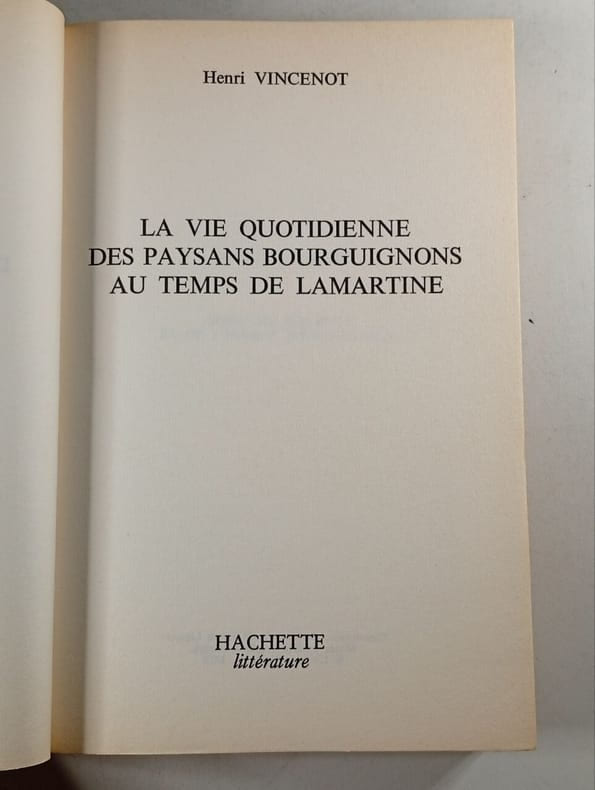 Henri VINCENOT

LA VIE QUOTIDIENNE
DES PAYSANS BOURGUIGNONS
AU TEMPS DE LAMARTINE

HACHETTE
littérature